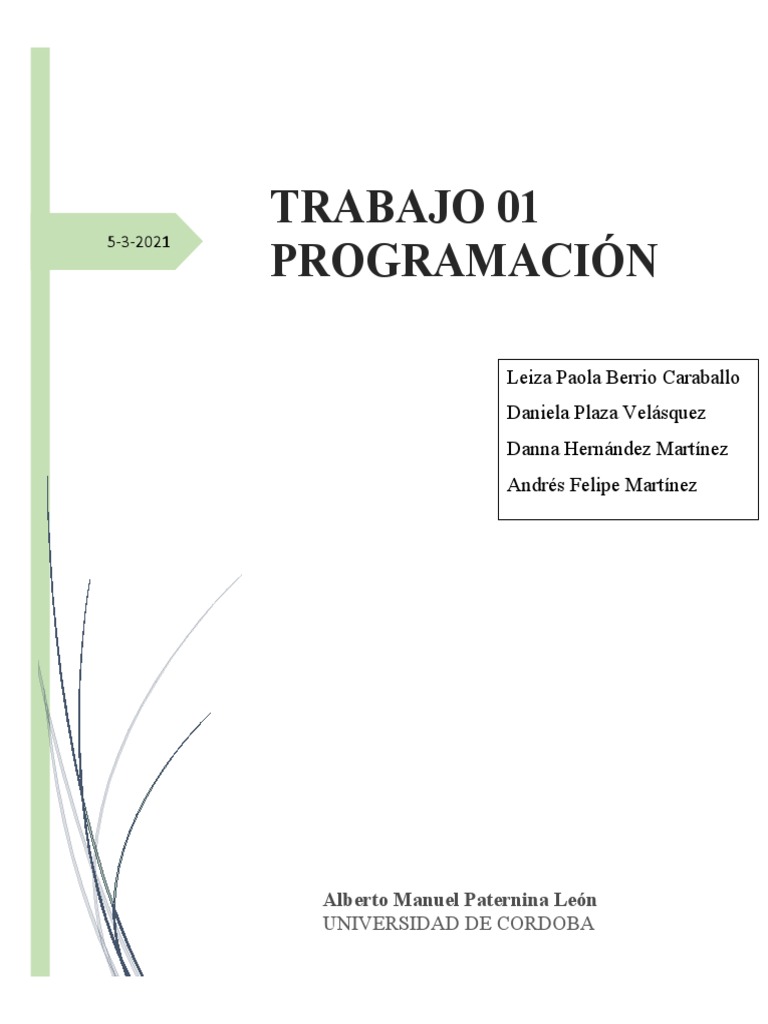 5-3-2021

TRABAJO 01
PROGRAMACIÓN

Leiza Paola Berrio Caraballo
Daniela Plaza Velásquez
Danna Hernández Martínez
Andrés Felipe Martínez

Alberto Manuel Paternina León
UNIVERSIDAD DE CORDOBA